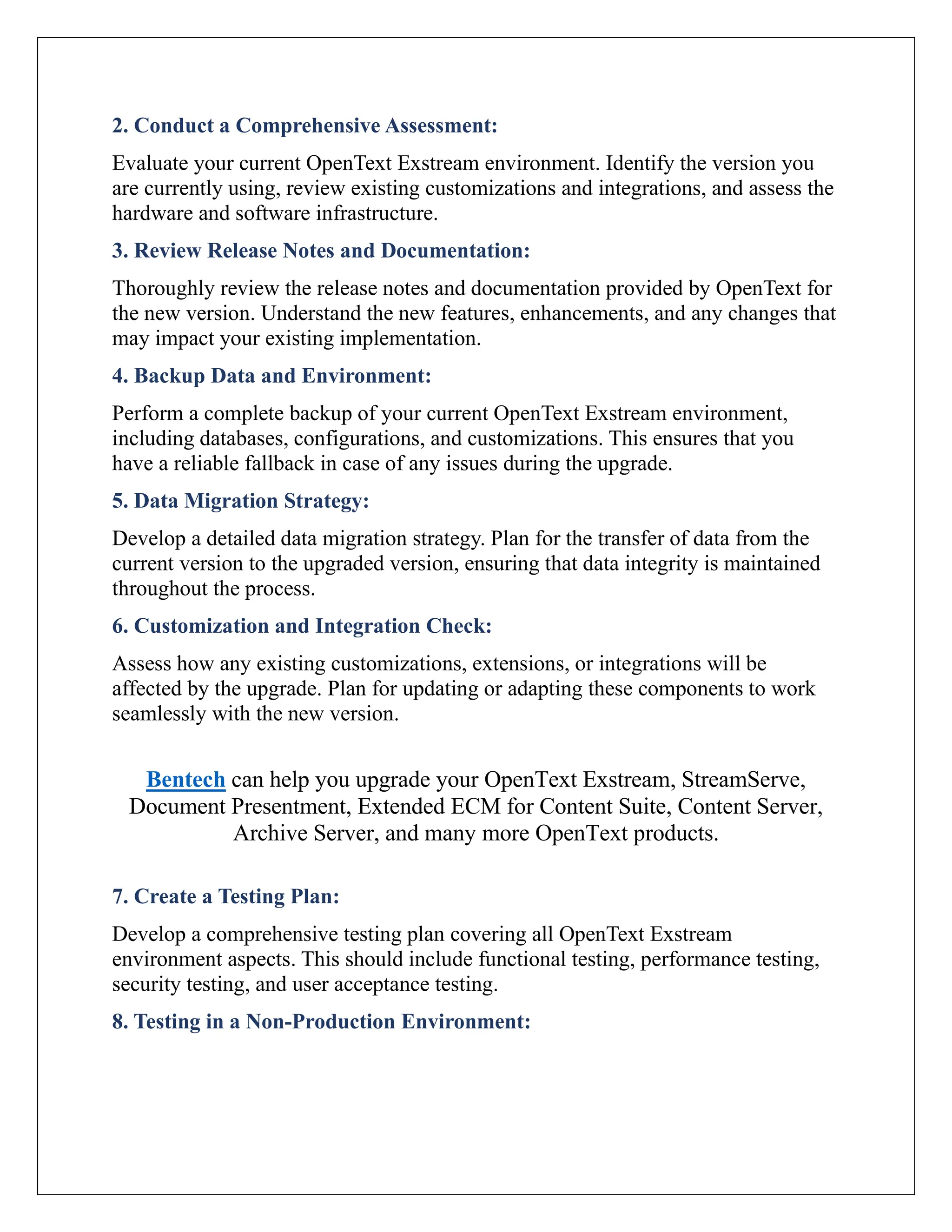 2. Conduct a Comprehensive Assessment:

Evaluate your current OpenText Exstream environment. Identify the version you are currently using, review existing customizations and integrations, and assess the hardware and software infrastructure.

3. Review Release Notes and Documentation:

Thoroughly review the release notes and documentation provided by OpenText for the new version. Understand the new features, enhancements, and any changes that may impact your existing implementation.

4. Backup Data and Environment:

Perform a complete backup of your current OpenText Exstream environment, including databases, configurations, and customizations. This ensures that you have a reliable fallback in case of any issues during the upgrade.

5. Data Migration Strategy:

Develop a detailed data migration strategy. Plan for the transfer of data from the current version to the upgraded version, ensuring that data integrity is maintained throughout the process.

6. Customization and Integration Check:

Assess how any existing customizations, extensions, or integrations will be affected by the upgrade. Plan for updating or adapting these components to work seamlessly with the new version.

Bentech can help you upgrade your OpenText Exstream, StreamServe, Document Presentment, Extended ECM for Content Suite, Content Server, Archive Server, and many more OpenText products.

7. Create a Testing Plan:

Develop a comprehensive testing plan covering all OpenText Exstream environment aspects. This should include functional testing, performance testing, security testing, and user acceptance testing.

8. Testing in a Non-Production Environment: